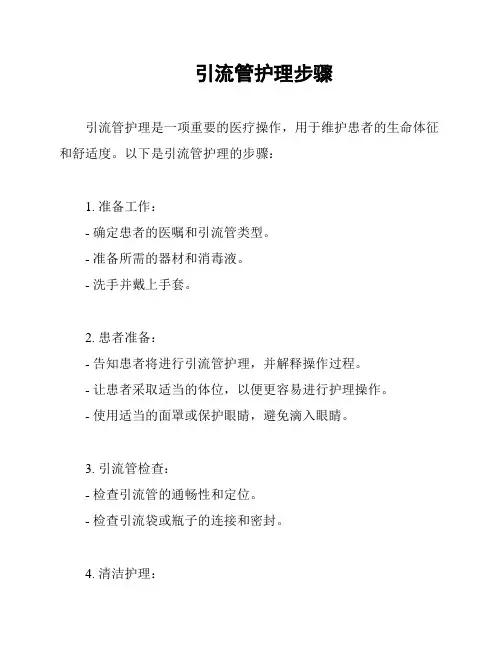 引流管护理步骤

引流管护理是一项重要的医疗操作，用于维护患者的生命体征和舒适度。以下是引流管护理的步骤：

1. 准备工作：
- 确定患者的医嘱和引流管类型。
- 准备所需的器材和消毒液。
- 洗手并戴上手套。

2. 患者准备：
- 告知患者将进行引流管护理，并解释操作过程。
- 让患者采取适当的体位，以便更容易进行护理操作。
- 使用适当的面罩或保护眼睛，避免滴入眼睛。

3. 引流管检查：
- 检查引流管的通畅性和定位。
- 检查引流袋或瓶子的连接和密封。

4. 清洁护理：